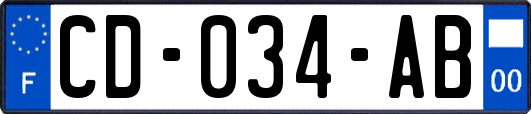 F
CD-034-AB
00